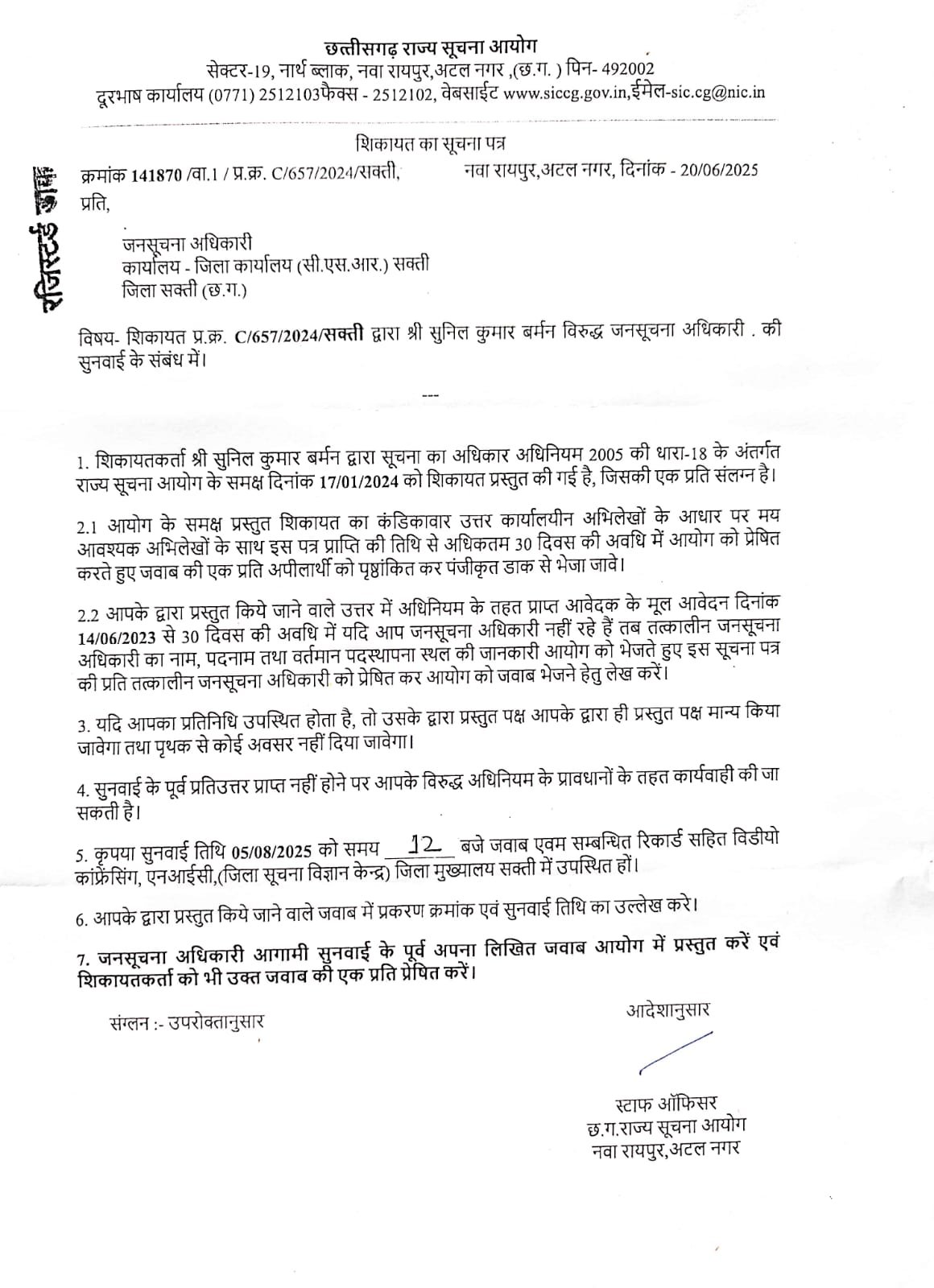 छत्तीसगढ़ राज्य सूचना आयोग
सेक्टर-19, नार्थ ब्लाक, नवा रायपुर,अटल नगर ,(छ.ग. ) पिन- 492002
दूरभाष कार्यालय (0771) 2512103फैक्स - 2512102, वेबसाईट www.siccg.gov.in,ईमेल-sic.cg@nic.in

शिकायत का सूचना पत्र

रजिस्टर्ड डाक

क्रमांक 141870 /वा.1 / प्र.क्र. C/657/2024/सक्ती, नवा रायपुर,अटल नगर, दिनांक - 20/06/2025

प्रति,

जनसूचना अधिकारी
कार्यालय - जिला कार्यालय (सी.एस.आर.) सक्ती
जिला सक्ती (छ.ग.)

विषय- शिकायत प्र.क्र. C/657/2024/सक्ती द्वारा श्री सुनिल कुमार बर्मन विरुद्ध जनसूचना अधिकारी . की सुनवाई के संबंध में।

---

1. शिकायतकर्ता श्री सुनिल कुमार बर्मन द्वारा सूचना का अधिकार अधिनियम 2005 की धारा-18 के अंतर्गत राज्य सूचना आयोग के समक्ष दिनांक 17/01/2024 को शिकायत प्रस्तुत की गई है, जिसकी एक प्रति संलग्न है।

2.1 आयोग के समक्ष प्रस्तुत शिकायत का कंडिकावार उत्तर कार्यालयीन अभिलेखों के आधार पर मय आवश्यक अभिलेखों के साथ इस पत्र प्राप्ति की तिथि से अधिकतम 30 दिवस की अवधि में आयोग को प्रेषित करते हुए जवाब की एक प्रति अपीलार्थी को पृष्ठांकित कर पंजीकृत डाक से भेजा जावे।

2.2 आपके द्वारा प्रस्तुत किये जाने वाले उत्तर में अधिनियम के तहत प्राप्त आवेदक के मूल आवेदन दिनांक 14/06/2023 से 30 दिवस की अवधि में यदि आप जनसूचना अधिकारी नहीं रहे हैं तब तत्कालीन जनसूचना अधिकारी का नाम, पदनाम तथा वर्तमान पदस्थापना स्थल की जानकारी आयोग को भेजते हुए इस सूचना पत्र की प्रति तत्कालीन जनसूचना अधिकारी को प्रेषित कर आयोग को जवाब भेजने हेतु लेख करें।

3. यदि आपका प्रतिनिधि उपस्थित होता है, तो उसके द्वारा प्रस्तुत पक्ष आपके द्वारा ही प्रस्तुत पक्ष मान्य किया जावेगा तथा पृथक से कोई अवसर नहीं दिया जावेगा।

4. सुनवाई के पूर्व प्रतिउत्तर प्राप्त नहीं होने पर आपके विरुद्ध अधिनियम के प्रावधानों के तहत कार्यवाही की जा सकती है।

5. कृपया सुनवाई तिथि 05/08/2025 को समय 12 बजे जवाब एवम सम्बन्धित रिकार्ड सहित विडीयो कांफ्रेंसिंग, एनआईसी,(जिला सूचना विज्ञान केन्द्र) जिला मुख्यालय सक्ती में उपस्थित हों।

6. आपके द्वारा प्रस्तुत किये जाने वाले जवाब में प्रकरण क्रमांक एवं सुनवाई तिथि का उल्लेख करे।

7. जनसूचना अधिकारी आगामी सुनवाई के पूर्व अपना लिखित जवाब आयोग में प्रस्तुत करें एवं शिकायतकर्ता को भी उक्त जवाब की एक प्रति प्रेषित करें।

संग्लन :- उपरोक्तानुसार

आदेशानुसार

स्टाफ ऑफिसर
छ.ग.राज्य सूचना आयोग
नवा रायपुर,अटल नगर